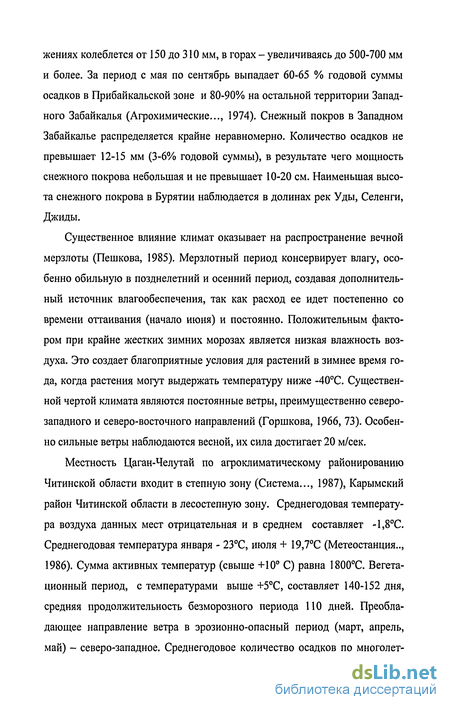 жениях колеблется от 150 до 310 мм, в горах – увеличиваясь до 500-700 мм и более. За период с мая по сентябрь выпадает 60-65 % годовой суммы осадков в Прибайкальской зоне и 80-90% на остальной территории Западного Забайкалья (Агрохимические..., 1974). Снежный покров в Западном Забайкалье распределяется крайне неравномерно. Количество осадков не превышает 12-15 мм (3-6% годовой суммы), в результате чего мощность снежного покрова небольшая и не превышает 10-20 см. Наименьшая высота снежного покрова в Бурятии наблюдается в долинах рек Уды, Селенги, Джиды.

Существенное влияние климат оказывает на распространение вечной мерзлоты (Пешкова, 1985). Мерзлотный период консервирует влагу, особенно обильную в позднелетний и осенний период, создавая дополнительный источник влагообеспечения, так как расход ее идет постепенно со времени оттаивания (начало июня) и постоянно. Положительным фактором при крайне жестких зимних морозах является низкая влажность воздуха. Это создает благоприятные условия для растений в зимнее время года, когда растения могут выдержать температуру ниже -40°С. Существенной чертой климата являются постоянные ветры, преимущественно северо-западного и северо-восточного направлений (Горшкова, 1966, 73). Особенно сильные ветры наблюдаются весной, их сила достигает 20 м/сек.

Местность Цаган-Челутай по агроклиматическому районированию Читинской области входит в степную зону (Система..., 1987), Карымский район Читинской области в лесостепную зону. Среднегодовая температура воздуха данных мест отрицательная и в среднем составляет -1,8°С. Среднегодовая температура января - 23°С, июля + 19,7°С (Метеостанция.., 1986). Сумма активных температур (свыше +10° С) равна 1800°С. Вегетационный период, с температурами выше +5°С, составляет 140-152 дня, средняя продолжительность безморозного периода 110 дней. Преобладающее направление ветра в эрозионно-опасный период (март, апрель, май) – северо-западное. Среднегодовое количество осадков по многолет-

dsLib.net
библиотека диссертаций